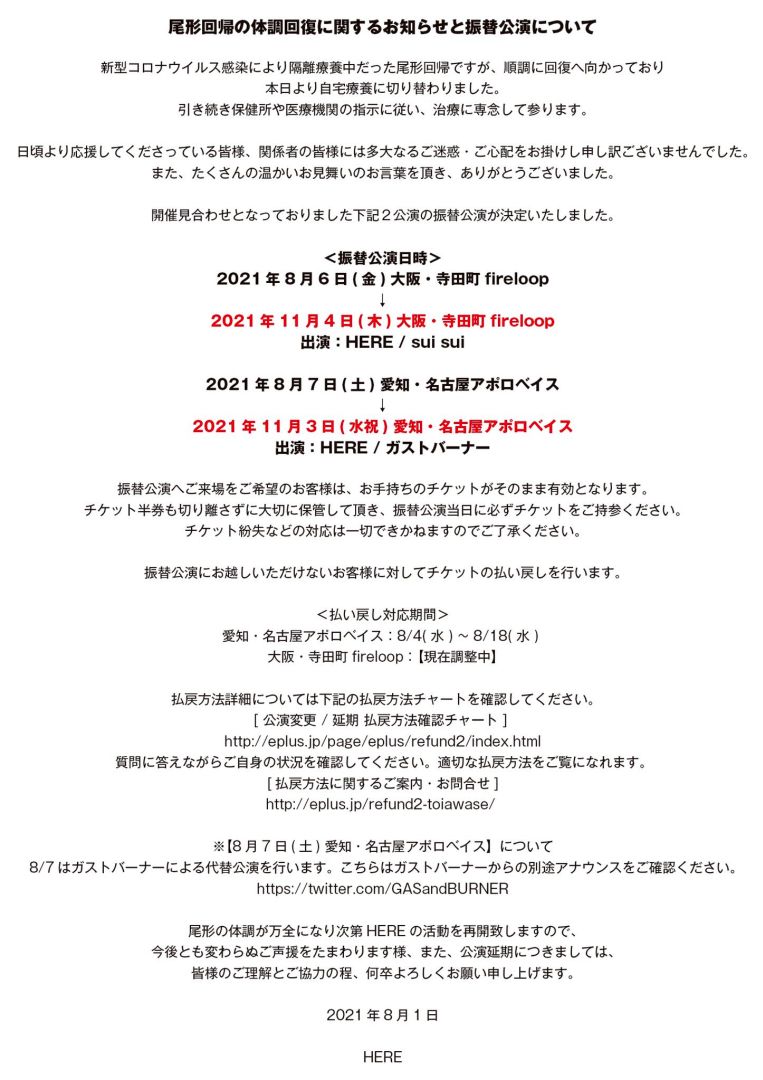 尾形回帰の体調回復に関するお知らせと振替公演について

新型コロナウイルス感染により隔離療養中だった尾形回帰ですが、順調に回復へ向かっており
本日より自宅療養に切り替わりました。
引き続き保健所や医療機関の指示に従い、治療に専念して参ります。

日頃より応援してくださっている皆様、関係者の皆様には多大なるご迷惑・ご心配をお掛けし申し訳ございませんでした。
また、たくさんの温かいお見舞いのお言葉を頂き、ありがとうございました。

開催見合わせとなっておりました下記２公演の振替公演が決定いたしました。

＜振替公演日時＞
2021 年 8 月 6 日 ( 金 ) 大阪・寺田町 fireloop
↓
2021 年 11 月 4 日 ( 木 ) 大阪・寺田町 fireloop
出演：HERE / sui sui

2021 年 8 月 7 日 ( 土 ) 愛知・名古屋アポロベイス
↓
2021 年 11 月 3 日 ( 水祝 ) 愛知・名古屋アポロベイス
出演：HERE / ガストバーナー

振替公演へご来場をご希望のお客様は、お手持ちのチケットがそのまま有効となります。
チケット半券も切り離さずに大切に保管して頂き、振替公演当日に必ずチケットをご持参ください。
チケット紛失などの対応は一切できかねますのでご了承ください。

振替公演にお越しいただけないお客様に対してチケットの払い戻しを行います。

＜払い戻し対応期間＞
愛知・名古屋アポロベイス：8/4( 水 ) ~ 8/18( 水 )
大阪・寺田町 fireloop：【現在調整中】

払戻方法詳細については下記の払戻方法チャートを確認してください。
[ 公演変更 / 延期 払戻方法確認チャート ]
http://eplus.jp/page/eplus/refund2/index.html
質問に答えながらご自身の状況を確認してください。適切な払戻方法をご覧になれます。
[ 払戻方法に関するご案内・お問合せ ]
http://eplus.jp/refund2-toiawase/

※【8 月 7 日 ( 土 ) 愛知・名古屋アポロベイス】について
8/7 はガストバーナーによる代替公演を行います。こちらはガストバーナーからの別途アナウンスをご確認ください。
https://twitter.com/GASandBURNER

尾形の体調が万全になり次第 HERE の活動を再開致しますので、
今後とも変わらぬご声援をたまわります様、また、公演延期につきましては、
皆様のご理解とご協力の程、何卒よろしくお願い申し上げます。

2021 年 8 月 1 日

HERE